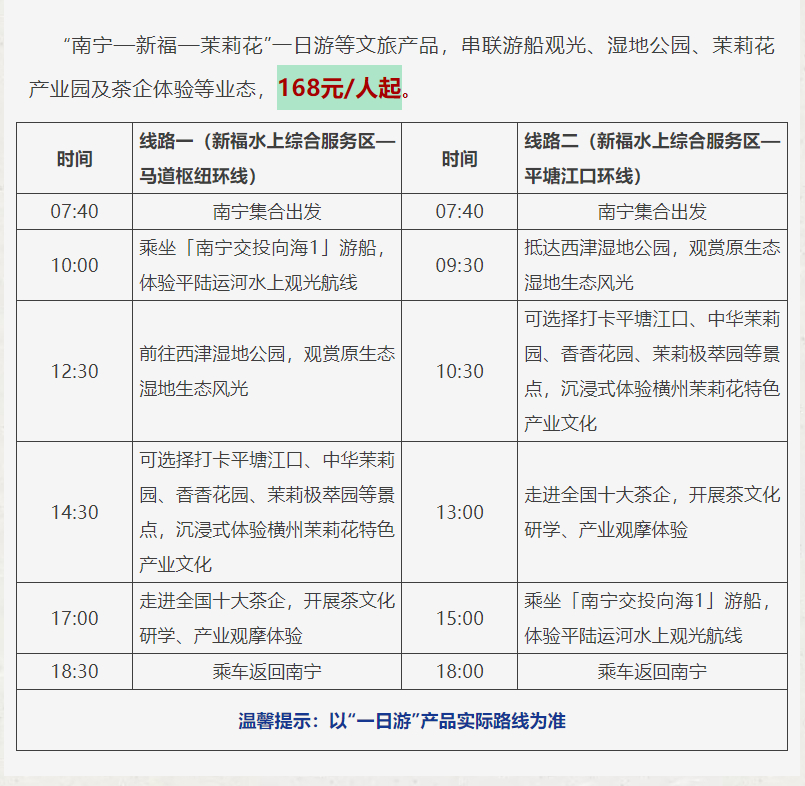 “南宁—新福—茉莉花”一日游等文旅产品，串联游船观光、湿地公园、茉莉花产业园及茶企体验等业态，168元/人起。

| 时间 | 线路一（新福水上综合服务区—马道枢纽环线） | 时间 | 线路二（新福水上综合服务区—平塘江口环线） |
|---|---|---|---|
| 07:40 | 南宁集合出发 | 07:40 | 南宁集合出发 |
| 10:00 | 乘坐「南宁交投向海1」游船，体验平陆运河水上观光航线 | 09:30 | 抵达西津湿地公园，观赏原生态湿地生态风光 |
| 12:30 | 前往西津湿地公园，观赏原生态湿地生态风光 | 10:30 | 可选择打卡平塘江口、中华茉莉园、香香花园、茉莉极萃园等景点，沉浸式体验横州茉莉花特色产业文化 |
| 14:30 | 可选择打卡平塘江口、中华茉莉园、香香花园、茉莉极萃园等景点，沉浸式体验横州茉莉花特色产业文化 | 13:00 | 走进全国十大茶企，开展茶文化研学、产业观摩体验 |
| 17:00 | 走进全国十大茶企，开展茶文化研学、产业观摩体验 | 15:00 | 乘坐「南宁交投向海1」游船，体验平陆运河水上观光航线 |
| 18:30 | 乘车返回南宁 | 18:00 | 乘车返回南宁 |
| 温馨提示：以“一日游”产品实际路线为准 | | | |